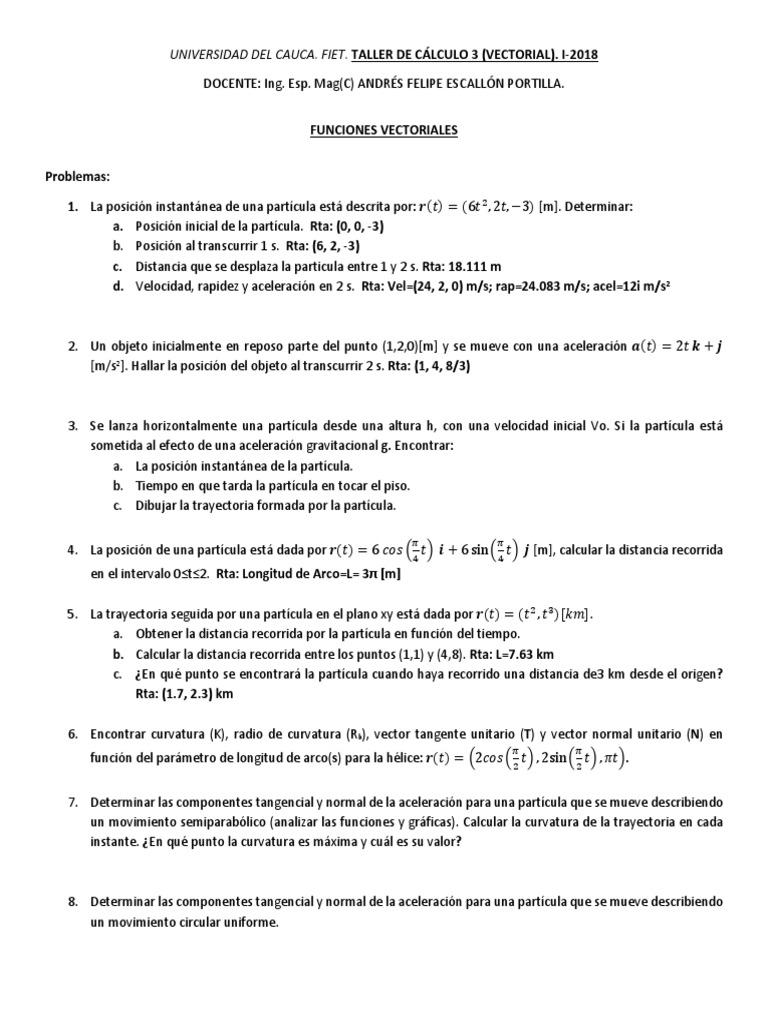 UNIVERSIDAD DEL CAUCA. FIET. TALLER DE CÁLCULO 3 (VECTORIAL). I-2018

DOCENTE: Ing. Esp. Mag(C) ANDRÉS FELIPE ESCALLÓN PORTILLA.

FUNCIONES VECTORIALES

Problemas:

1. La posición instantánea de una partícula está descrita por: $r(t) = (6t^2, 2t, -3)$ [m]. Determinar:
a. Posición inicial de la partícula. Rta: (0, 0, -3)
b. Posición al transcurrir 1 s. Rta: (6, 2, -3)
c. Distancia que se desplaza la partícula entre 1 y 2 s. Rta: 18.111 m
d. Velocidad, rapidez y aceleración en 2 s. Rta: Vel=(24, 2, 0) m/s; rap=24.083 m/s; acel=12i m/s²

2. Un objeto inicialmente en reposo parte del punto (1,2,0)[m] y se mueve con una aceleración $\boldsymbol{a}(t) = 2t\,\boldsymbol{k} + \boldsymbol{j}$ [m/s²]. Hallar la posición del objeto al transcurrir 2 s. Rta: (1, 4, 8/3)

3. Se lanza horizontalmente una partícula desde una altura h, con una velocidad inicial Vo. Si la partícula está sometida al efecto de una aceleración gravitacional g. Encontrar:
a. La posición instantánea de la partícula.
b. Tiempo en que tarda la partícula en tocar el piso.
c. Dibujar la trayectoria formada por la partícula.

4. La posición de una partícula está dada por $\boldsymbol{r}(t) = 6\cos\left(\frac{\pi}{4}t\right)\boldsymbol{i} + 6\sin\left(\frac{\pi}{4}t\right)\boldsymbol{j}$ [m], calcular la distancia recorrida en el intervalo 0≤t≤2. Rta: Longitud de Arco=L= 3π [m]

5. La trayectoria seguida por una partícula en el plano xy está dada por $\boldsymbol{r}(t) = (t^2, t^3)[km]$.
a. Obtener la distancia recorrida por la partícula en función del tiempo.
b. Calcular la distancia recorrida entre los puntos (1,1) y (4,8). Rta: L=7.63 km
c. ¿En qué punto se encontrará la partícula cuando haya recorrido una distancia de3 km desde el origen? Rta: (1.7, 2.3) km

6. Encontrar curvatura (K), radio de curvatura ($R_k$), vector tangente unitario (T) y vector normal unitario (N) en función del parámetro de longitud de arco(s) para la hélice: $\boldsymbol{r}(t) = \left(2\cos\left(\frac{\pi}{2}t\right), 2\sin\left(\frac{\pi}{2}t\right), \pi t\right)$.

7. Determinar las componentes tangencial y normal de la aceleración para una partícula que se mueve describiendo un movimiento semiparabólico (analizar las funciones y gráficas). Calcular la curvatura de la trayectoria en cada instante. ¿En qué punto la curvatura es máxima y cuál es su valor?

8. Determinar las componentes tangencial y normal de la aceleración para una partícula que se mueve describiendo un movimiento circular uniforme.